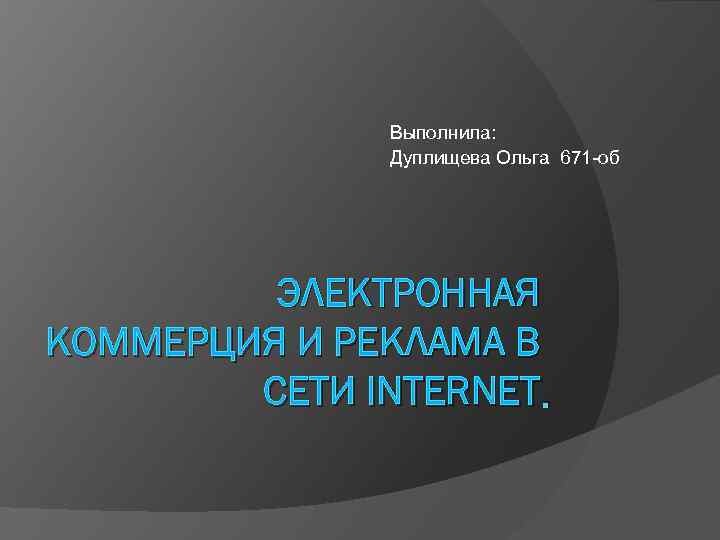 Выполнила:
Дуплищева Ольга 671-об

ЭЛЕКТРОННАЯ КОММЕРЦИЯ И РЕКЛАМА В СЕТИ INTERNET.